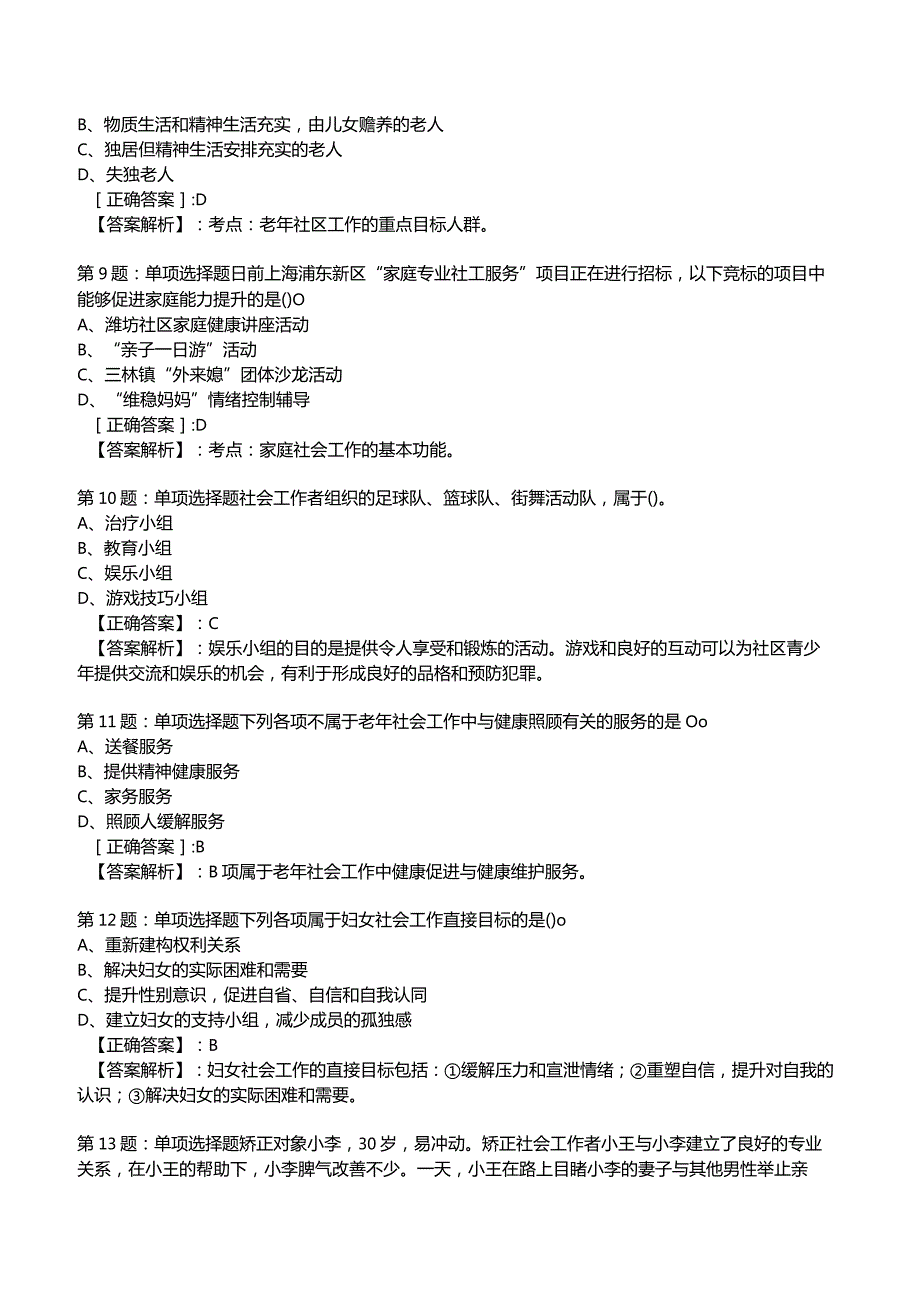 B、物质生活和精神生活充实，由儿女赡养的老人
C、独居但精神生活安排充实的老人
D、失独老人
［正确答案］:D
【答案解析】：考点：老年社区工作的重点目标人群。

第9题：单项选择题日前上海浦东新区“家庭专业社工服务”项目正在进行招标，以下竞标的项目中能够促进家庭能力提升的是()O
A、潍坊社区家庭健康讲座活动
B、“亲子一日游”活动
C、三林镇“外来媳”团体沙龙活动
D、“维稳妈妈”情绪控制辅导
［正确答案］:D
【答案解析】：考点：家庭社会工作的基本功能。

第10题：单项选择题社会工作者组织的足球队、篮球队、街舞活动队，属于()。
A、治疗小组
B、教育小组
C、娱乐小组
D、游戏技巧小组
【正确答案】：C
【答案解析】：娱乐小组的目的是提供令人享受和锻炼的活动。游戏和良好的互动可以为社区青少年提供交流和娱乐的机会，有利于形成良好的品格和预防犯罪。

第11题：单项选择题下列各项不属于老年社会工作中与健康照顾有关的服务的是Oo
A、送餐服务
B、提供精神健康服务
C、家务服务
D、照顾人缓解服务
［正确答案］:B
【答案解析】：B项属于老年社会工作中健康促进与健康维护服务。

第12题：单项选择题下列各项属于妇女社会工作直接目标的是()o
A、重新建构权利关系
B、解决妇女的实际困难和需要
C、提升性别意识，促进自省、自信和自我认同
D、建立妇女的支持小组，减少成员的孤独感
【正确答案】：B
【答案解析】：妇女社会工作的直接目标包括：①缓解压力和宣泄情绪；②重塑自信，提升对自我的认识；③解决妇女的实际困难和需要。

第13题：单项选择题矫正对象小李，30岁，易冲动。矫正社会工作者小王与小李建立了良好的专业关系，在小王的帮助下，小李脾气改善不少。一天，小王在路上目睹小李的妻子与其他男性举止亲